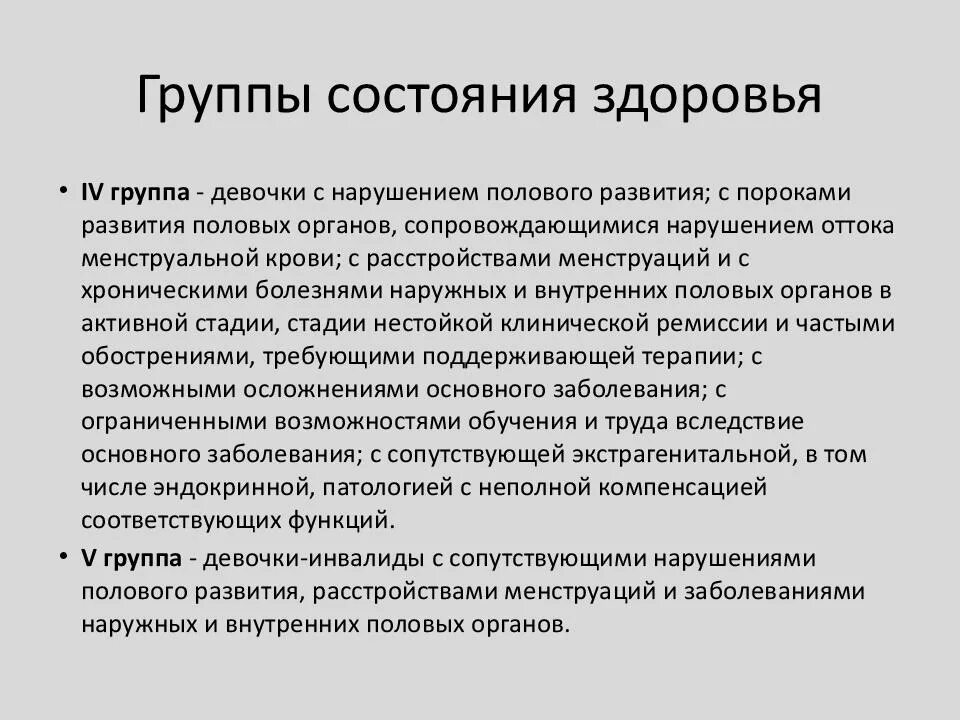 Группы состояния здоровья

• IV группа - девочки с нарушением полового развития; с пороками развития половых органов, сопровождающимися нарушением оттока менструальной крови; с расстройствами менструаций и с хроническими болезнями наружных и внутренних половых органов в активной стадии, стадии нестойкой клинической ремиссии и частыми обострениями, требующими поддерживающей терапии; с возможными осложнениями основного заболевания; с ограниченными возможностями обучения и труда вследствие основного заболевания; с сопутствующей экстрагенитальной, в том числе эндокринной, патологией с неполной компенсацией соответствующих функций.

• V группа - девочки-инвалиды с сопутствующими нарушениями полового развития, расстройствами менструаций и заболеваниями наружных и внутренних половых органов.